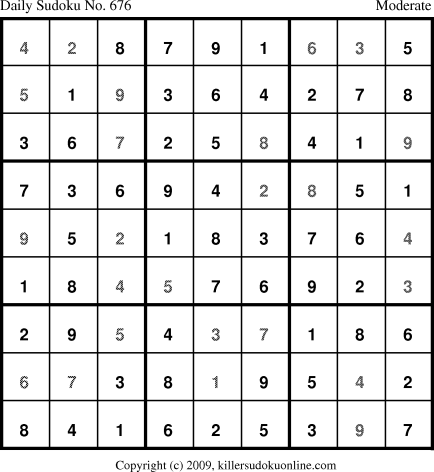 Daily Sudoku No. 676 Moderate

| 4 | 2 | 8 | 7 | 9 | 1 | 6 | 3 | 5 |
|---|---|---|---|---|---|---|---|---|
| 5 | 1 | 9 | 3 | 6 | 4 | 2 | 7 | 8 |
| 3 | 6 | 7 | 2 | 5 | 8 | 4 | 1 | 9 |
| 7 | 3 | 6 | 9 | 4 | 2 | 8 | 5 | 1 |
| 9 | 5 | 2 | 1 | 8 | 3 | 7 | 6 | 4 |
| 1 | 8 | 4 | 5 | 7 | 6 | 9 | 2 | 3 |
| 2 | 9 | 5 | 4 | 3 | 7 | 1 | 8 | 6 |
| 6 | 7 | 3 | 8 | 1 | 9 | 5 | 4 | 2 |
| 8 | 4 | 1 | 6 | 2 | 5 | 3 | 9 | 7 |

Copyright (c) 2009, killersudokuonline.com